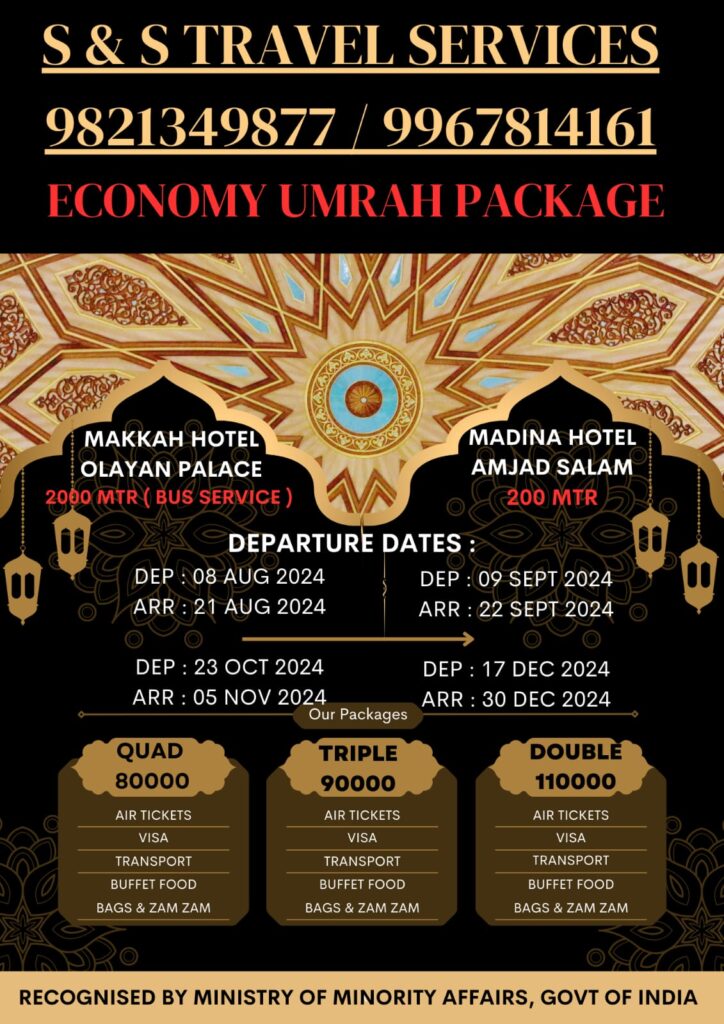 S & S TRAVEL SERVICES
9821349877 / 9967814161
ECONOMY UMRAH PACKAGE

MAKKAH HOTEL
OLAYAN PALACE
2000 MTR ( BUS SERVICE )

MADINA HOTEL
AMJAD SALAM
200 MTR

DEPARTURE DATES :

DEP : 08 AUG 2024
ARR : 21 AUG 2024

DEP : 09 SEPT 2024
ARR : 22 SEPT 2024

DEP : 23 OCT 2024
ARR : 05 NOV 2024

DEP : 17 DEC 2024
ARR : 30 DEC 2024

Our Packages

QUAD
80000
AIR TICKETS
VISA
TRANSPORT
BUFFET FOOD
BAGS & ZAM ZAM

TRIPLE
90000
AIR TICKETS
VISA
TRANSPORT
BUFFET FOOD
BAGS & ZAM ZAM

DOUBLE
110000
AIR TICKETS
VISA
TRANSPORT
BUFFET FOOD
BAGS & ZAM ZAM

RECOGNISED BY MINISTRY OF MINORITY AFFAIRS, GOVT OF INDIA